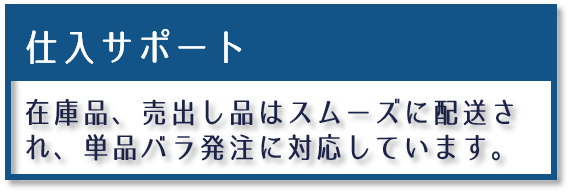 仕入サポート

在庫品、売出し品はスムーズに配送され、単品バラ発注に対応しています。